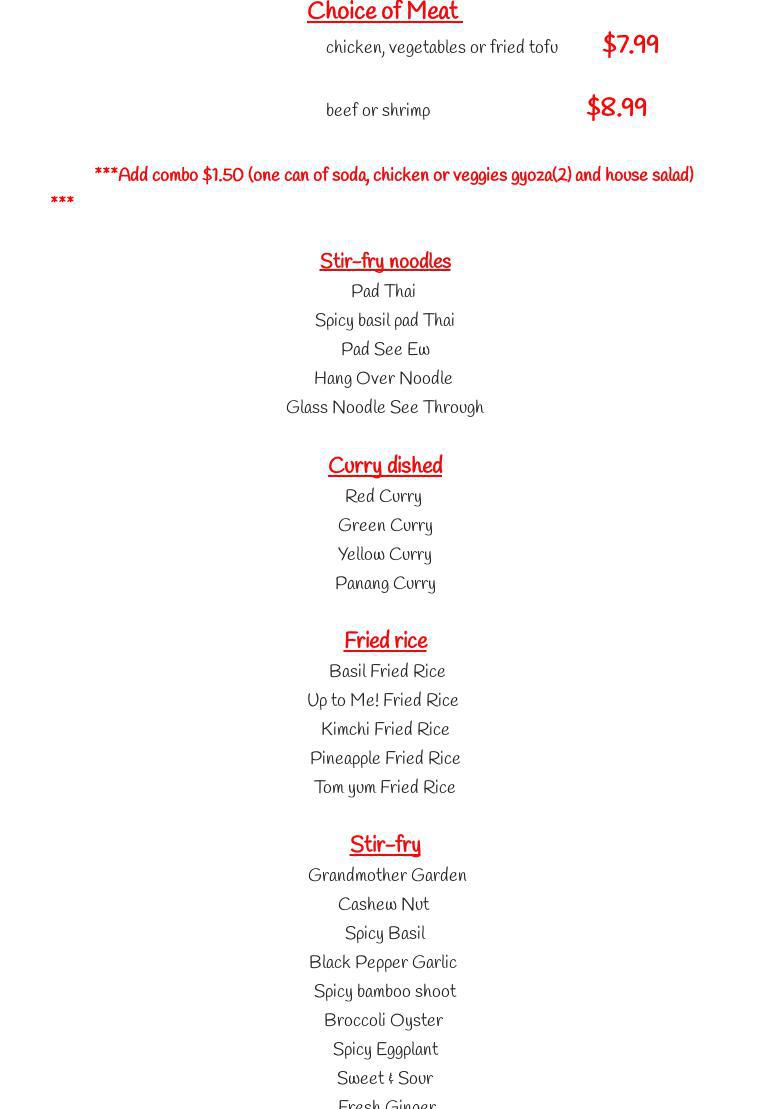 Choice of Meat

chicken, vegetables or fried tofu $7.99

beef or shrimp $8.99

***Add combo $1.50 (one can of soda, chicken or veggies gyoza(2) and house salad) ***

Stir-fry noodles
Pad Thai
Spicy basil pad Thai
Pad See Ew
Hang Over Noodle
Glass Noodle See Through

Curry dished
Red Curry
Green Curry
Yellow Curry
Panang Curry

Fried rice
Basil Fried Rice
Up to Me! Fried Rice
Kimchi Fried Rice
Pineapple Fried Rice
Tom yum Fried Rice

Stir-fry
Grandmother Garden
Cashew Nut
Spicy Basil
Black Pepper Garlic
Spicy bamboo shoot
Broccoli Oyster
Spicy Eggplant
Sweet & Sour
Fresh Ginger